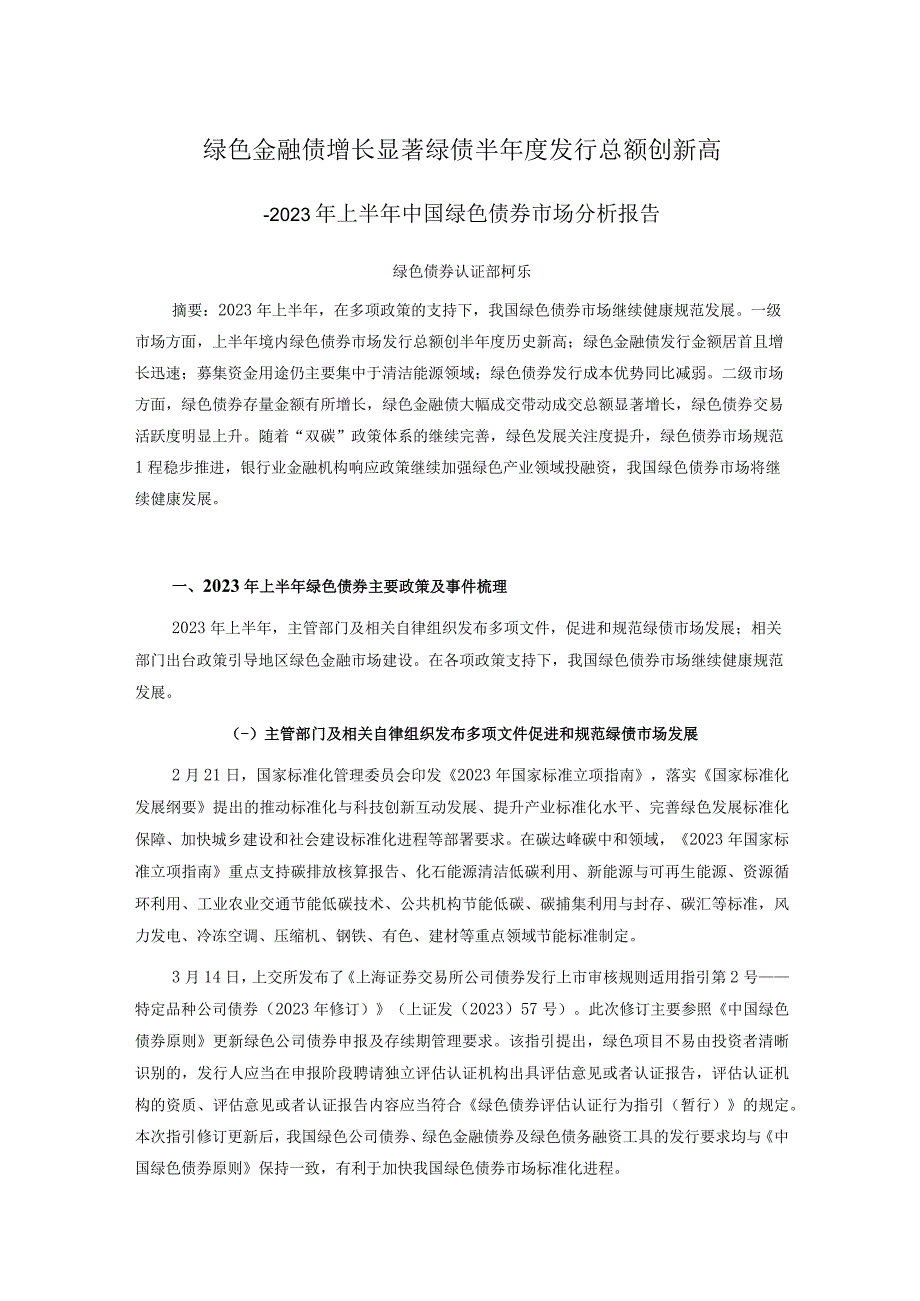 绿色金融债增长显著绿债半年度发行总额创新高

-2023年上半年中国绿色债券市场分析报告

绿色债券认证部柯乐

摘要：2023年上半年，在多项政策的支持下，我国绿色债券市场继续健康规范发展。一级市场方面，上半年境内绿色债券市场发行总额创半年度历史新高；绿色金融债发行金额居首且增长迅速；募集资金用途仍主要集中于清洁能源领域；绿色债券发行成本优势同比减弱。二级市场方面，绿色债券存量金额有所增长，绿色金融债大幅成交带动成交总额显著增长，绿色债券交易活跃度明显上升。随着“双碳”政策体系的继续完善，绿色发展关注度提升，绿色债券市场规范1程稳步推进，银行业金融机构响应政策继续加强绿色产业领域投融资，我国绿色债券市场将继续健康发展。

一、2023年上半年绿色债券主要政策及事件梳理

2023年上半年，主管部门及相关自律组织发布多项文件，促进和规范绿债市场发展；相关部门出台政策引导地区绿色金融市场建设。在各项政策支持下，我国绿色债券市场继续健康规范发展。

(-）主管部门及相关自律组织发布多项文件促进和规范绿债市场发展

2月21日，国家标准化管理委员会印发《2023年国家标准立项指南》，落实《国家标准化发展纲要》提出的推动标准化与科技创新互动发展、提升产业标准化水平、完善绿色发展标准化保障、加快城乡建设和社会建设标准化进程等部署要求。在碳达峰碳中和领域，《2023年国家标准立项指南》重点支持碳排放核算报告、化石能源清洁低碳利用、新能源与可再生能源、资源循环利用、工业农业交通节能低碳技术、公共机构节能低碳、碳捕集利用与封存、碳汇等标准，风力发电、冷冻空调、压缩机、钢铁、有色、建材等重点领域节能标准制定。

3月14日，上交所发布了《上海证券交易所公司债券发行上市审核规则适用指引第2号——特定品种公司债券（2023年修订）》（上证发（2023）57号）。此次修订主要参照《中国绿色债券原则》更新绿色公司债券申报及存续期管理要求。该指引提出，绿色项目不易由投资者清晰识别的，发行人应当在申报阶段聘请独立评估认证机构出具评估意见或者认证报告，评估认证机构的资质、评估意见或者认证报告内容应当符合《绿色债券评估认证行为指引（暂行）》的规定。本次指引修订更新后，我国绿色公司债券、绿色金融债券及绿色债务融资工具的发行要求均与《中国绿色债券原则》保持一致，有利于加快我国绿色债券市场标准化进程。